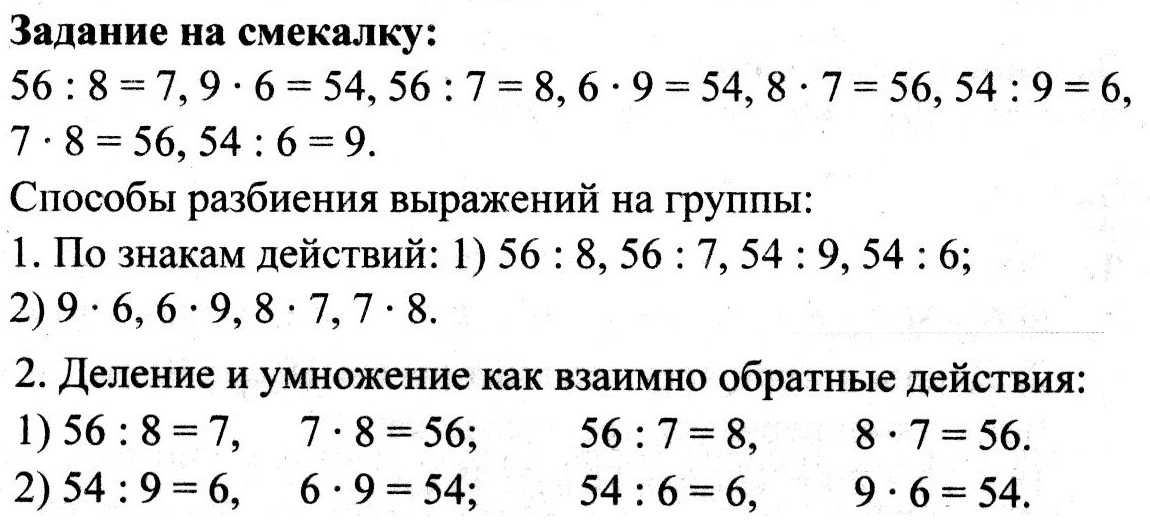 Задание на смекалку:

$56 : 8 = 7$, $9 \cdot 6 = 54$, $56 : 7 = 8$, $6 \cdot 9 = 54$, $8 \cdot 7 = 56$, $54 : 9 = 6$, $7 \cdot 8 = 56$, $54 : 6 = 9$.

Способы разбиения выражений на группы:

1. По знакам действий: 1) $56 : 8$, $56 : 7$, $54 : 9$, $54 : 6$;
2) $9 \cdot 6$, $6 \cdot 9$, $8 \cdot 7$, $7 \cdot 8$.

2. Деление и умножение как взаимно обратные действия:
1) $56 : 8 = 7$, $7 \cdot 8 = 56$; $56 : 7 = 8$, $8 \cdot 7 = 56$.
2) $54 : 9 = 6$, $6 \cdot 9 = 54$; $54 : 6 = 6$, $9 \cdot 6 = 54$.